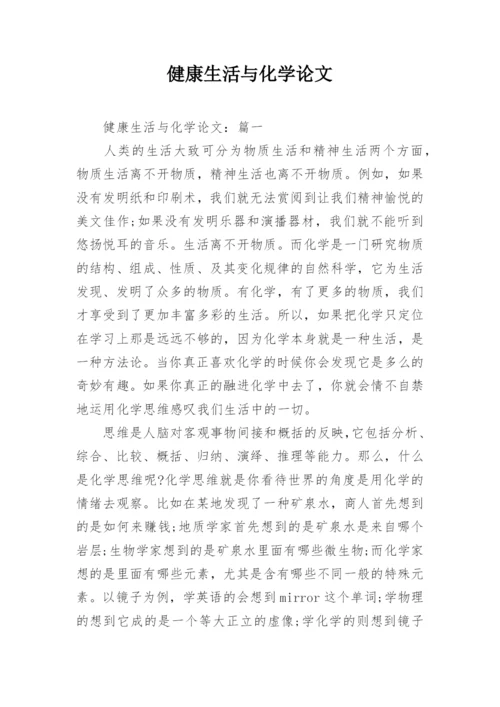 健康生活与化学论文

健康生活与化学论文：篇一

人类的生活大致可分为物质生活和精神生活两个方面，物质生活离不开物质，精神生活也离不开物质。例如，如果没有发明纸和印刷术，我们就无法赏阅到让我们精神愉悦的美文佳作；如果没有发明乐器和演播器材，我们就不能听到悠扬悦耳的音乐。生活离不开物质。而化学是一门研究物质的结构、组成、性质、及其变化规律的自然科学，它为生活发现、发明了众多的物质。有化学，有了更多的物质，我们才享受到了更加丰富多彩的生活。所以，如果把化学只定位在学习上那是远远不够的，因为化学本身就是一种生活，是一种方法论。当你真正喜欢化学的时候你会发现它是多么的奇妙有趣。如果你真正的融进化学中去了，你就会情不自禁地运用化学思维感叹我们生活中的一切。

思维是人脑对客观事物间接和概括的反映，它包括分析、综合、比较、概括、归纳、演绎、推理等能力。那么，什么是化学思维呢?化学思维就是你看待世界的角度是用化学的情绪去观察。比如在某地发现了一种矿泉水，商人首先想到的是如何来赚钱；地质学家首先想到的是矿泉水是来自哪个岩层；生物学家想到的是矿泉水里面有哪些微生物；而化学家想的是里面有哪些元素，尤其是含有哪些不同一般的特殊元素。以镜子为例，学英语的会想到mirror这个单词；学物理的想到它成的是一个等大正立的虚像；学化学的则想到镜子